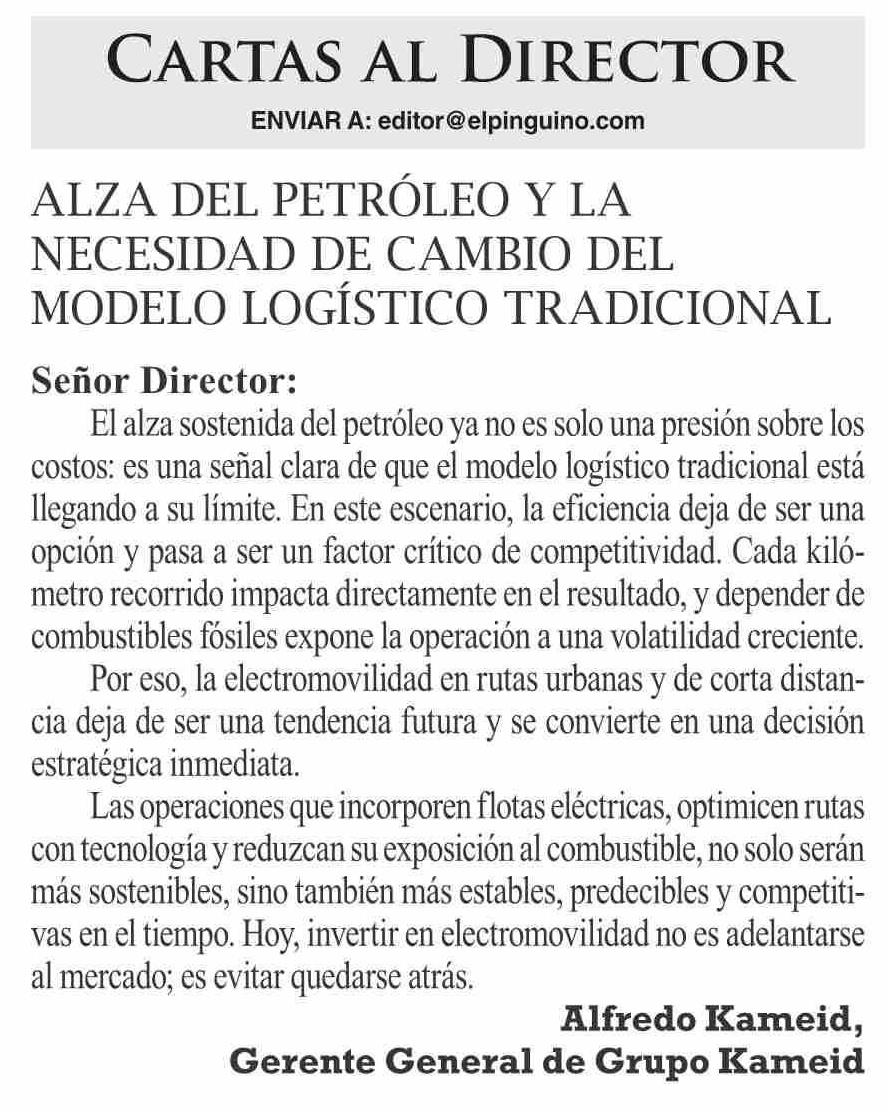 CARTAS AL DIRECTOR

ENVIAR A: editor@elpinguino.com

ALZA DEL PETRÓLEO Y LA NECESIDAD DE CAMBIO DEL MODELO LOGÍSTICO TRADICIONAL

Señor Director:

El alza sostenida del petróleo ya no es solo una presión sobre los costos: es una señal clara de que el modelo logístico tradicional está llegando a su límite. En este escenario, la eficiencia deja de ser una opción y pasa a ser un factor crítico de competitividad. Cada kilómetro recorrido impacta directamente en el resultado, y depender de combustibles fósiles expone la operación a una volatilidad creciente.

Por eso, la electromovilidad en rutas urbanas y de corta distancia deja de ser una tendencia futura y se convierte en una decisión estratégica inmediata.

Las operaciones que incorporen flotas eléctricas, optimicen rutas con tecnología y reduzcan su exposición al combustible, no solo serán más sostenibles, sino también más estables, predecibles y competitivas en el tiempo. Hoy, invertir en electromovilidad no es adelantarse al mercado; es evitar quedarse atrás.

Alfredo Kameid,
Gerente General de Grupo Kameid